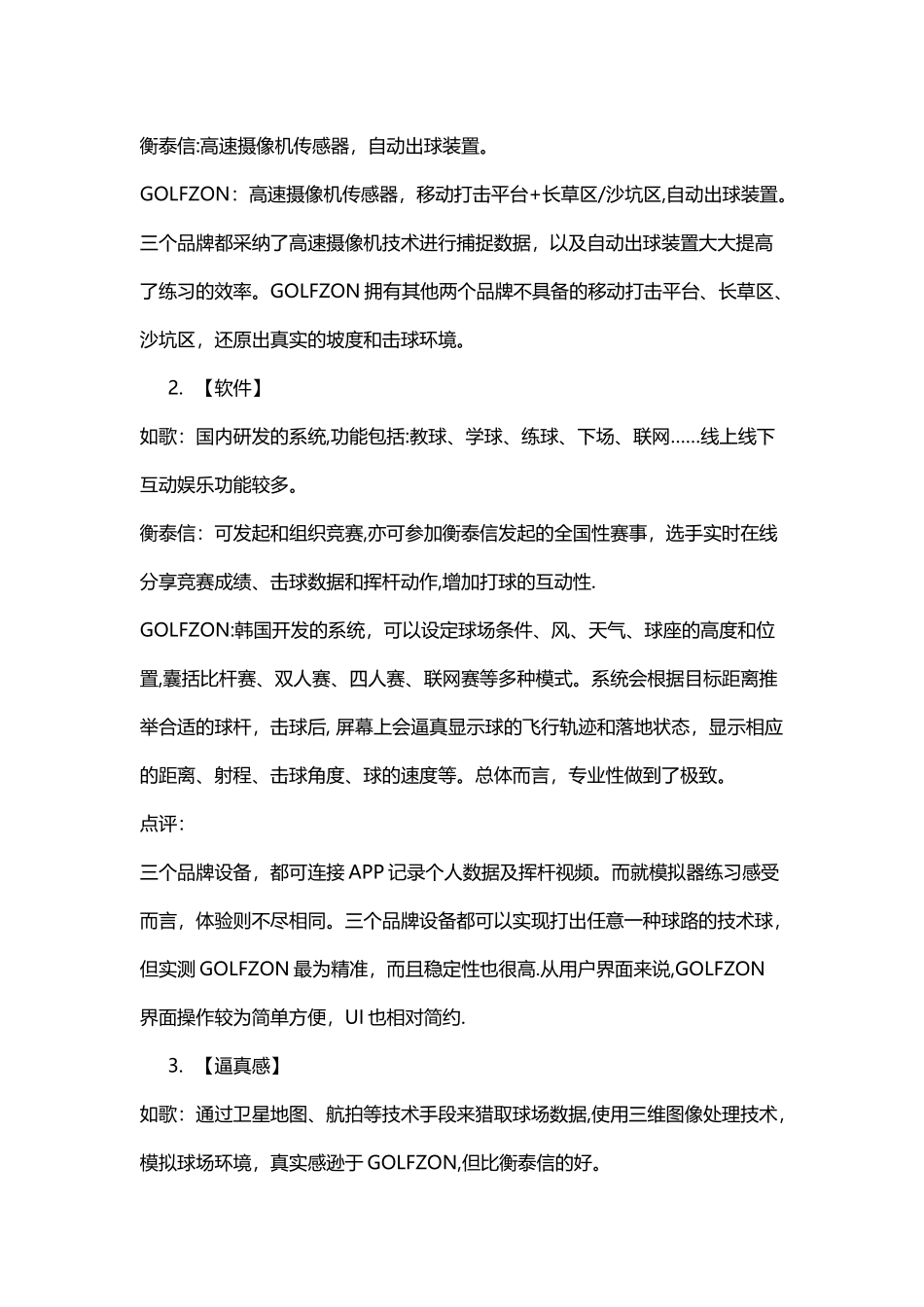 衡泰信:高速摄像机传感器，自动出球装置。

GOLFZON：高速摄像机传感器，移动打击平台+长草区/沙坑区,自动出球装置。

三个品牌都采纳了高速摄像机技术进行捕捉数据，以及自动出球装置大大提高了练习的效率。GOLFZON 拥有其他两个品牌不具备的移动打击平台、长草区、沙坑区，还原出真实的坡度和击球环境。

2. 【软件】

如歌：国内研发的系统,功能包括:教球、学球、练球、下场、联网……线上线下互动娱乐功能较多。

衡泰信：可发起和组织竞赛,亦可参加衡泰信发起的全国性赛事，选手实时在线分享竞赛成绩、击球数据和挥杆动作,增加打球的互动性.

GOLFZON:韩国开发的系统，可以设定球场条件、风、天气、球座的高度和位置,囊括比杆赛、双人赛、四人赛、联网赛等多种模式。系统会根据目标距离推举合适的球杆，击球后, 屏幕上会逼真显示球的飞行轨迹和落地状态，显示相应的距离、射程、击球角度、球的速度等。总体而言，专业性做到了极致。

点评：

三个品牌设备，都可连接 APP 记录个人数据及挥杆视频。而就模拟器练习感受而言，体验则不尽相同。三个品牌设备都可以实现打出任意一种球路的技术球，但实测 GOLFZON 最为精准，而且稳定性也很高.从用户界面来说,GOLFZON 界面操作较为简单方便，UI 也相对简约.

3. 【逼真感】

如歌：通过卫星地图、航拍等技术手段来猎取球场数据,使用三维图像处理技术，模拟球场环境，真实感逊于 GOLFZON,但比衡泰信的好。